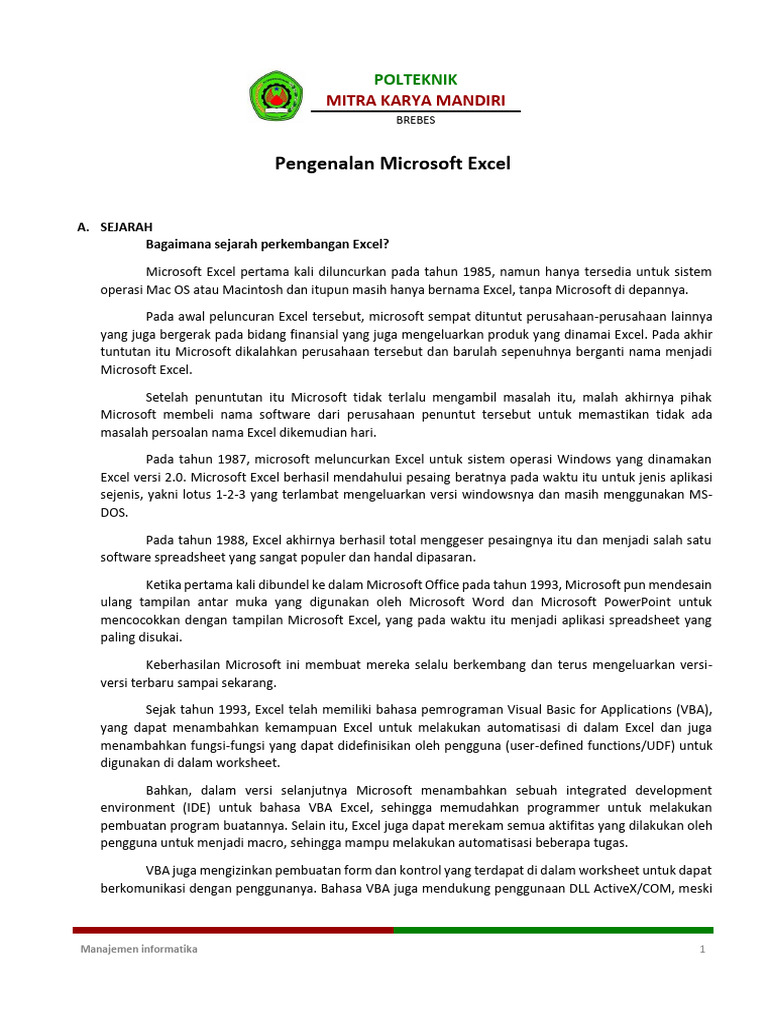 POLTEKNIK
MITRA KARYA MANDIRI
BREBES

Pengenalan Microsoft Excel

A. SEJARAH
Bagaimana sejarah perkembangan Excel?

Microsoft Excel pertama kali diluncurkan pada tahun 1985, namun hanya tersedia untuk sistem operasi Mac OS atau Macintosh dan itupun masih hanya bernama Excel, tanpa Microsoft di depannya.

Pada awal peluncuran Excel tersebut, microsoft sempat dituntut perusahaan-perusahaan lainnya yang juga bergerak pada bidang finansial yang juga mengeluarkan produk yang dinamai Excel. Pada akhir tuntutan itu Microsoft dikalahkan perusahaan tersebut dan barulah sepenuhnya berganti nama menjadi Microsoft Excel.

Setelah penuntutan itu Microsoft tidak terlalu mengambil masalah itu, malah akhirnya pihak Microsoft membeli nama software dari perusahaan penuntut tersebut untuk memastikan tidak ada masalah persoalan nama Excel dikemudian hari.

Pada tahun 1987, microsoft meluncurkan Excel untuk sistem operasi Windows yang dinamakan Excel versi 2.0. Microsoft Excel berhasil mendahului pesaing beratnya pada waktu itu untuk jenis aplikasi sejenis, yakni lotus 1-2-3 yang terlambat mengeluarkan versi windowsnya dan masih menggunakan MS-DOS.

Pada tahun 1988, Excel akhirnya berhasil total menggeser pesaingnya itu dan menjadi salah satu software spreadsheet yang sangat populer dan handal dipasaran.

Ketika pertama kali dibundel ke dalam Microsoft Office pada tahun 1993, Microsoft pun mendesain ulang tampilan antar muka yang digunakan oleh Microsoft Word dan Microsoft PowerPoint untuk mencocokkan dengan tampilan Microsoft Excel, yang pada waktu itu menjadi aplikasi spreadsheet yang paling disukai.

Keberhasilan Microsoft ini membuat mereka selalu berkembang dan terus mengeluarkan versi-versi terbaru sampai sekarang.

Sejak tahun 1993, Excel telah memiliki bahasa pemrograman Visual Basic for Applications (VBA), yang dapat menambahkan kemampuan Excel untuk melakukan automatisasi di dalam Excel dan juga menambahkan fungsi-fungsi yang dapat didefinisikan oleh pengguna (user-defined functions/UDF) untuk digunakan di dalam worksheet.

Bahkan, dalam versi selanjutnya Microsoft menambahkan sebuah integrated development environment (IDE) untuk bahasa VBA Excel, sehingga memudahkan programmer untuk melakukan pembuatan program buatannya. Selain itu, Excel juga dapat merekam semua aktifitas yang dilakukan oleh pengguna untuk menjadi macro, sehingga mampu melakukan automatisasi beberapa tugas.

VBA juga mengizinkan pembuatan form dan kontrol yang terdapat di dalam worksheet untuk dapat berkomunikasi dengan penggunanya. Bahasa VBA juga mendukung penggunaan DLL ActiveX/COM, meski

Manajemen informatika
1